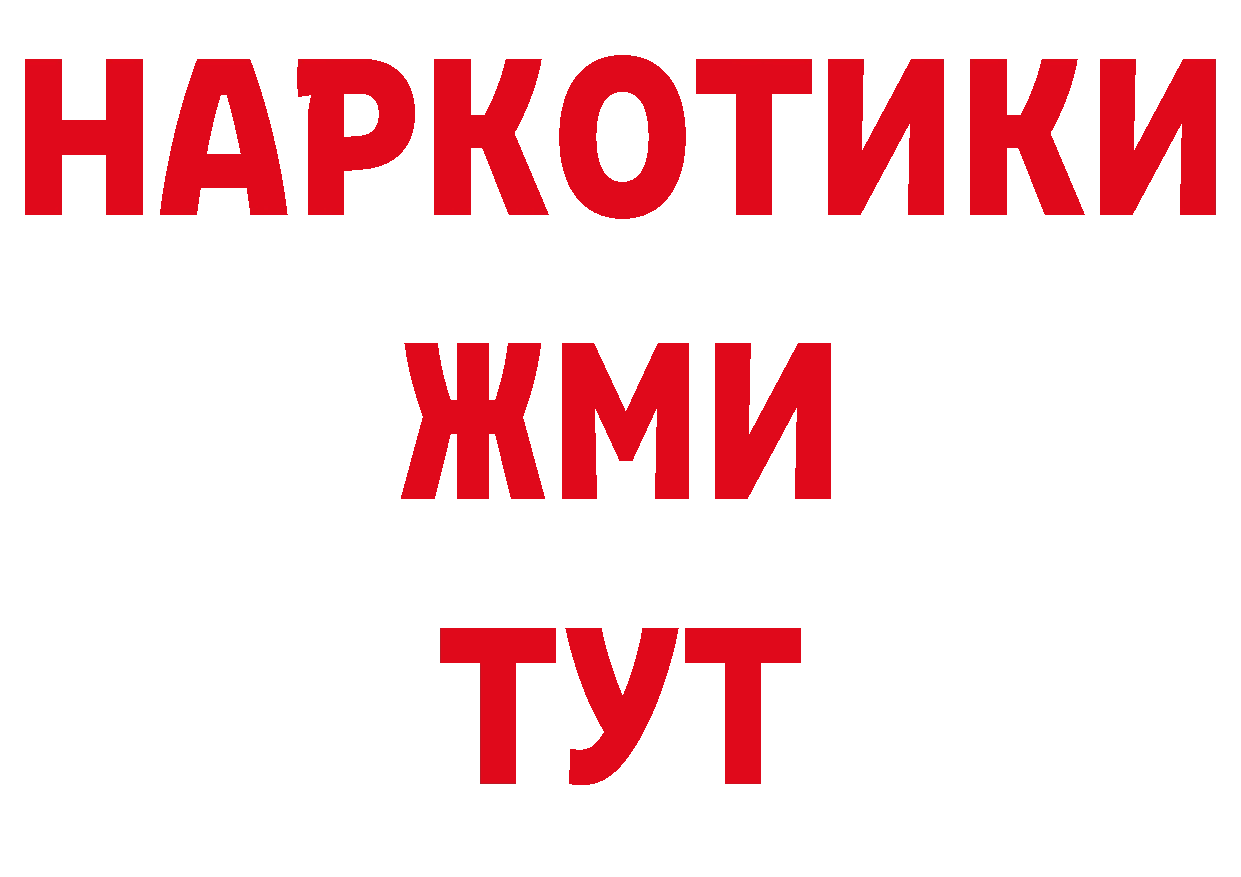 НАРКОТИКИ
ЖМИ
ТУТ